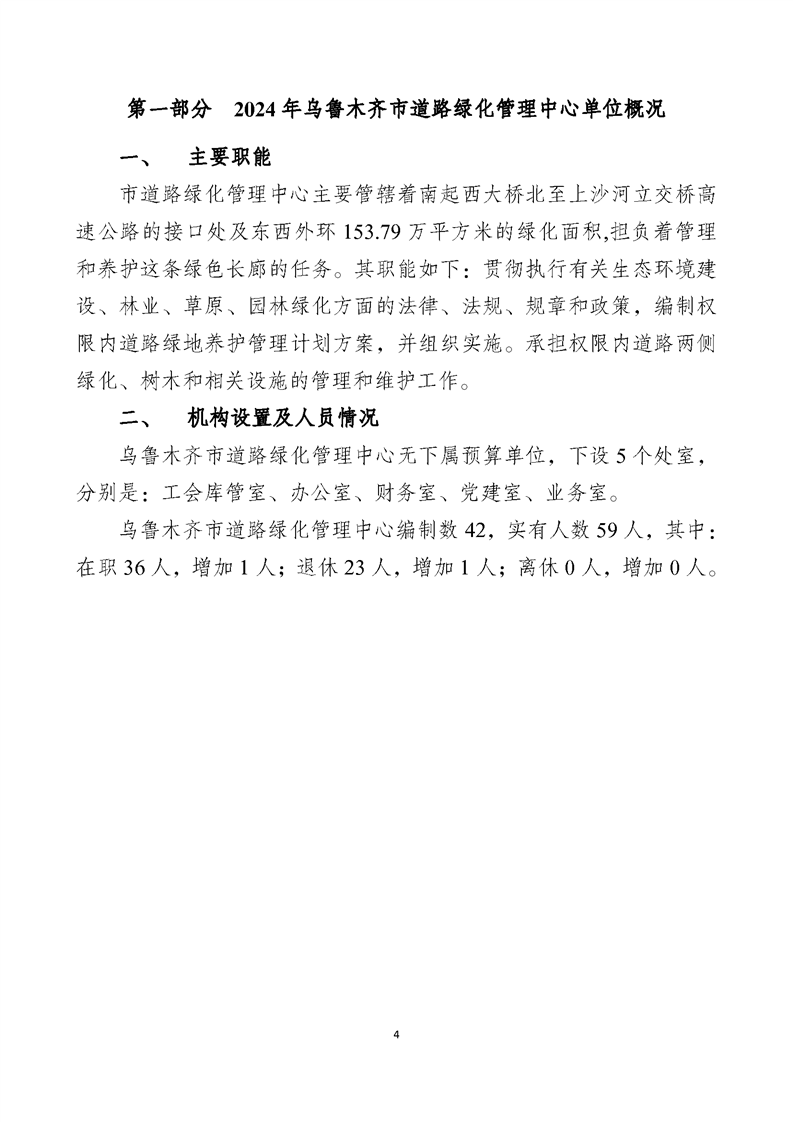 第一部分 2024年乌鲁木齐市道路绿化管理中心单位概况

一、 主要职能

市道路绿化管理中心主要管辖着南起西大桥北至上沙河立交桥高速公路的接口处及东西外环153.79万平方米的绿化面积,担负着管理和养护这条绿色长廊的任务。其职能如下：贯彻执行有关生态环境建设、林业、草原、园林绿化方面的法律、法规、规章和政策，编制权限内道路绿地养护管理计划方案，并组织实施。承担权限内道路两侧绿化、树木和相关设施的管理和维护工作。

二、 机构设置及人员情况

乌鲁木齐市道路绿化管理中心无下属预算单位，下设5个处室，分别是：工会库管室、办公室、财务室、党建室、业务室。

乌鲁木齐市道路绿化管理中心编制数42，实有人数59人，其中：在职36人，增加1人；退休23人，增加1人；离休0人，增加0人。

4